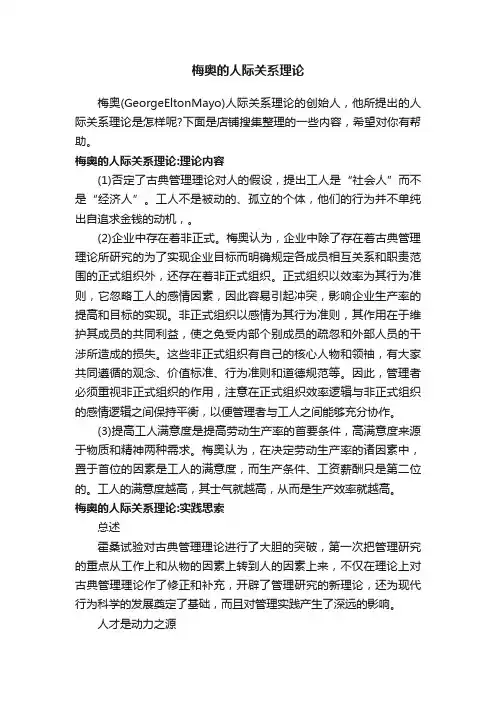 梅奥的人际关系理论

梅奥(GeorgeEltonMayo)人际关系理论的创始人，他所提出的人际关系理论是怎样呢?下面是店铺搜集整理的一些内容，希望对你有帮助。

梅奥的人际关系理论:理论内容

(1)否定了古典管理理论对人的假设，提出工人是“社会人”而不是“经济人”。工人不是被动的、孤立的个体，他们的行为并不单纯出自追求金钱的动机，。

(2)企业中存在着非正式。梅奥认为，企业中除了存在着古典管理理论所研究的为了实现企业目标而明确规定各成员相互关系和职责范围的正式组织外，还存在着非正式组织。正式组织以效率为其行为准则，它忽略工人的感情因素，因此容易引起冲突，影响企业生产率的提高和目标的实现。非正式组织以感情为其行为准则，其作用在于维护其成员的共同利益，使之免受内部个别成员的疏忽和外部人员的干涉所造成的损失。这些非正式组织有自己的核心人物和领袖，有大家共同遵循的观念、价值标准、行为准则和道德规范等。因此，管理者必须重视非正式组织的作用，注意在正式组织效率逻辑与非正式组织的感情逻辑之间保持平衡，以便管理者与工人之间能够充分协作。

(3)提高工人满意度是提高劳动生产率的首要条件，高满意度来源于物质和精神两种需求。梅奥认为，在决定劳动生产率的诸因素中，置于首位的因素是工人的满意度，而生产条件、工资薪酬只是第二位的。工人的满意度越高，其士气就越高，从而是生产效率就越高。

梅奥的人际关系理论:实践思索

总述

霍桑试验对古典管理理论进行了大胆的突破，第一次把管理研究的重点从工作上和从物的因素上转到人的因素上来，不仅在理论上对古典管理理论作了修正和补充，开辟了管理研究的新理论，还为现代行为科学的发展奠定了基础，而且对管理实践产生了深远的影响。

人才是动力之源